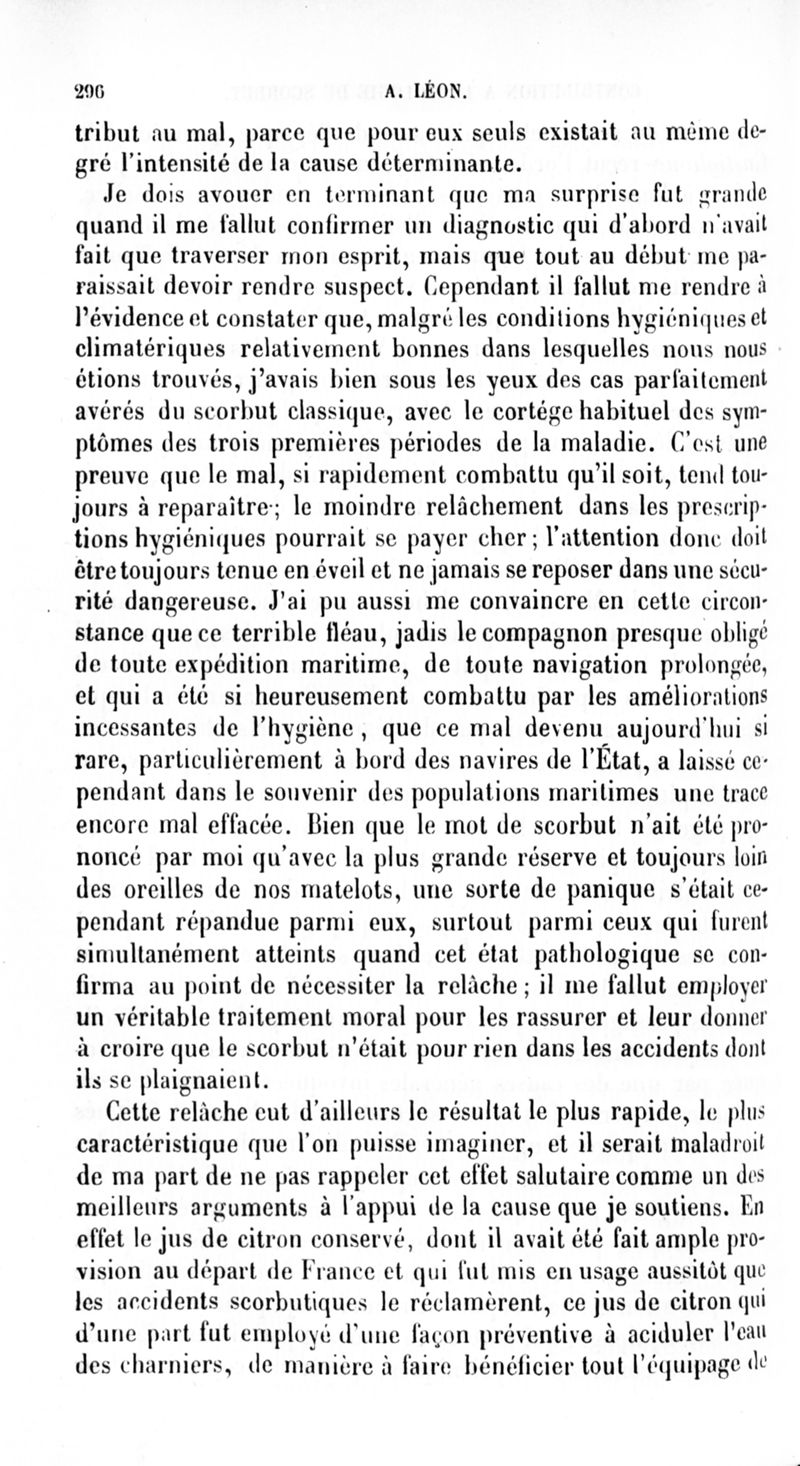 296 A. LÉON.

tribut au mal, parce que pour eux seuls existait au même degré l'intensité de la cause déterminante.

Je dois avouer en terminant que ma surprise fut grande quand il me fallut confirmer un diagnostic qui d'abord n'avait fait que traverser mon esprit, mais que tout au début me paraissait devoir rendre suspect. Cependant il fallut me rendre à l'évidence et constater que, malgré les conditions hygiéniques et climatériques relativement bonnes dans lesquelles nous nous étions trouvés, j'avais bien sous les yeux des cas parfaitement avérés du scorbut classique, avec le cortége habituel des symptômes des trois premières périodes de la maladie. C'est une preuve que le mal, si rapidement combattu qu'il soit, tend toujours à reparaître ; le moindre relâchement dans les prescriptions hygiéniques pourrait se payer cher ; l'attention donc doit être toujours tenue en éveil et ne jamais se reposer dans une sécurité dangereuse. J'ai pu aussi me convaincre en cette circonstance que ce terrible fléau, jadis le compagnon presque obligé de toute expédition maritime, de toute navigation prolongée, et qui a été si heureusement combattu par les améliorations incessantes de l'hygiène, que ce mal devenu aujourd'hui si rare, particulièrement à bord des navires de l'État, a laissé cependant dans le souvenir des populations maritimes une trace encore mal effacée. Bien que le mot de scorbut n'ait été prononcé par moi qu'avec la plus grande réserve et toujours loin des oreilles de nos matelots, une sorte de panique s'était cependant répandue parmi eux, surtout parmi ceux qui furent simultanément atteints quand cet état pathologique se confirma au point de nécessiter la relâche ; il me fallut employer un véritable traitement moral pour les rassurer et leur donner à croire que le scorbut n'était pour rien dans les accidents dont ils se plaignaient.

Cette relâche eut d'ailleurs le résultat le plus rapide, le plus caractéristique que l'on puisse imaginer, et il serait maladroit de ma part de ne pas rappeler cet effet salutaire comme un des meilleurs arguments à l'appui de la cause que je soutiens. En effet le jus de citron conservé, dont il avait été fait ample provision au départ de France et qui fut mis en usage aussitôt que les accidents scorbutiques le réclamèrent, ce jus de citron qui d'une part fut employé d'une façon préventive à aciduler l'eau des charniers, de manière à faire bénéficier tout l'équipage de